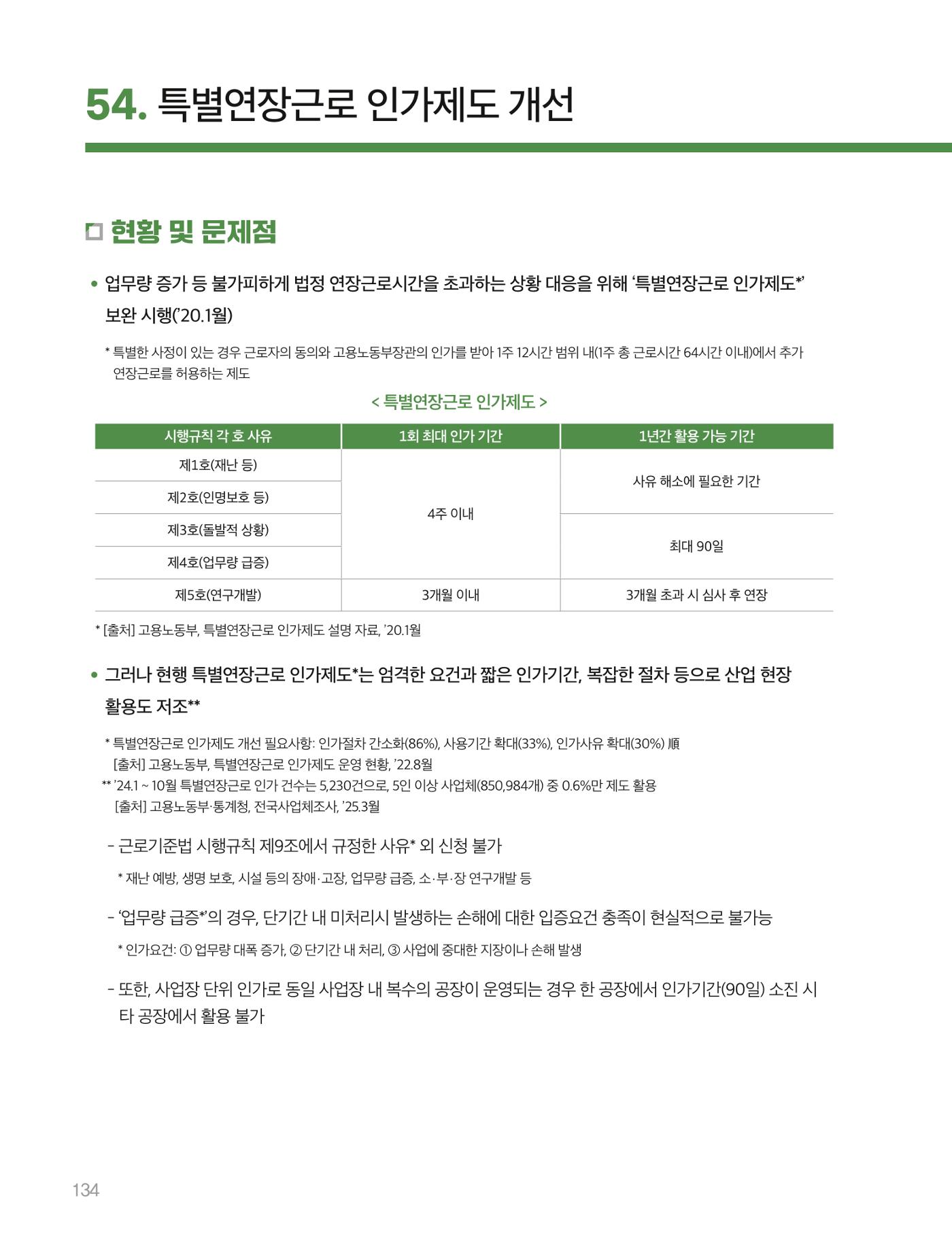 54. 특별연장근로 인가제도 개선

☐ 현황 및 문제점

• 업무량 증가 등 불가피하게 법정 연장근로시간을 초과하는 상황 대응을 위해 '특별연장근로 인가제도*' 보완 시행('20.1월)

* 특별한 사정이 있는 경우 근로자의 동의와 고용노동부장관의 인가를 받아 1주 12시간 범위 내(1주 총 근로시간 64시간 이내)에서 추가 연장근로를 허용하는 제도

< 특별연장근로 인가제도 >

| 시행규칙 각 호 사유 | 1회 최대 인가 기간 | 1년간 활용 가능 기간 |
|---|---|---|
| 제1호(재난 등) | 4주 이내 | 사유 해소에 필요한 기간 |
| 제2호(인명보호 등) | | |
| 제3호(돌발적 상황) | | 최대 90일 |
| 제4호(업무량 급증) | | |
| 제5호(연구개발) | 3개월 이내 | 3개월 초과 시 심사 후 연장 |

* [출처] 고용노동부, 특별연장근로 인가제도 설명 자료, '20.1월

• 그러나 현행 특별연장근로 인가제도*는 엄격한 요건과 짧은 인가기간, 복잡한 절차 등으로 산업 현장 활용도 저조**

* 특별연장근로 인가제도 개선 필요사항: 인가절차 간소화(86%), 사용기간 확대(33%), 인가사유 확대(30%) 順
[출처] 고용노동부, 특별연장근로 인가제도 운영 현황, '22.8월
** '24.1 ~ 10월 특별연장근로 인가 건수는 5,230건으로, 5인 이상 사업체(850,984개) 중 0.6%만 제도 활용
[출처] 고용노동부·통계청, 전국사업체조사, '25.3월

- 근로기준법 시행규칙 제9조에서 규정한 사유* 외 신청 불가

* 재난 예방, 생명 보호, 시설 등의 장애·고장, 업무량 급증, 소·부·장 연구개발 등

- '업무량 급증*'의 경우, 단기간 내 미처리시 발생하는 손해에 대한 입증요건 충족이 현실적으로 불가능

* 인가요건: ① 업무량 대폭 증가, ② 단기간 내 처리, ③ 사업에 중대한 지장이나 손해 발생

- 또한, 사업장 단위 인가로 동일 사업장 내 복수의 공장이 운영되는 경우 한 공장에서 인가기간(90일) 소진 시 타 공장에서 활용 불가

134